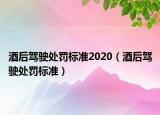 酒后驾驶处罚标准2020（酒后驾驶处罚标准）